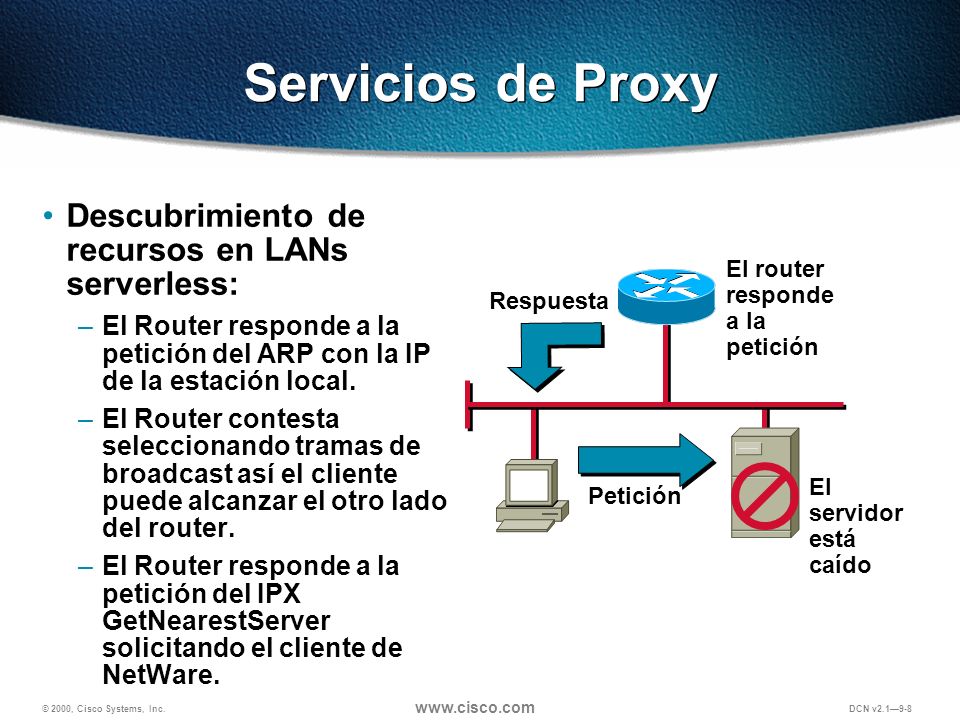 Servicios de Proxy

• Descubrimiento de recursos en LANs serverless:

– El Router responde a la petición del ARP con la IP de la estación local.

– El Router contesta seleccionando tramas de broadcast así el cliente puede alcanzar el otro lado del router.

– El Router responde a la petición del IPX GetNearestServer solicitando el cliente de NetWare.

Respuesta

El router responde a la petición

Petición

El servidor está caído

© 2000, Cisco Systems, Inc.

www.cisco.com

DCN v2.1—9-8